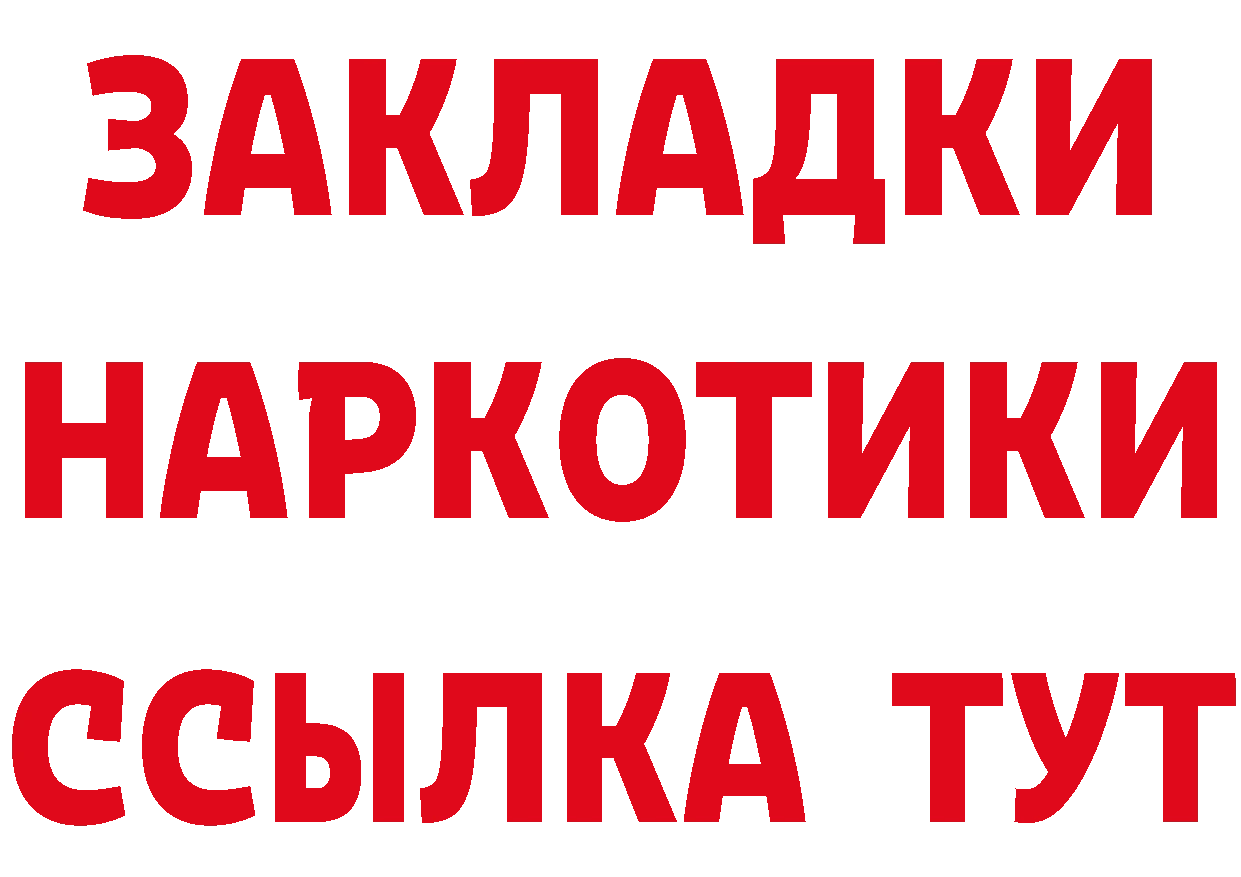 ЗАКЛАДКИ
НАРКОТИКИ
ССЫЛКА ТУТ